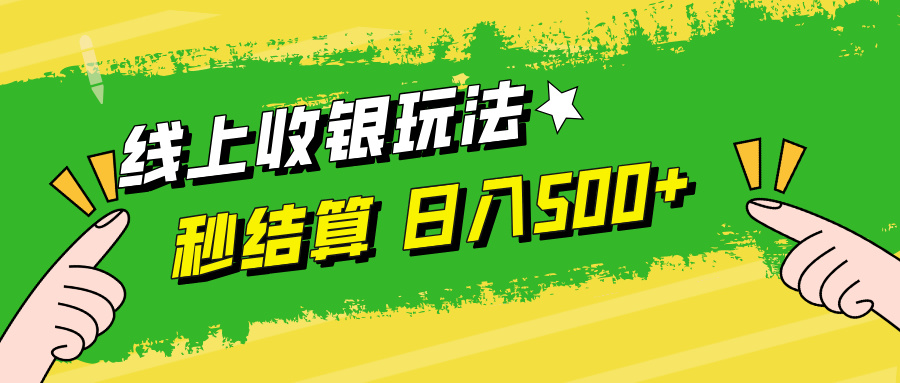 线上收银玩法

秒结算 日入500+